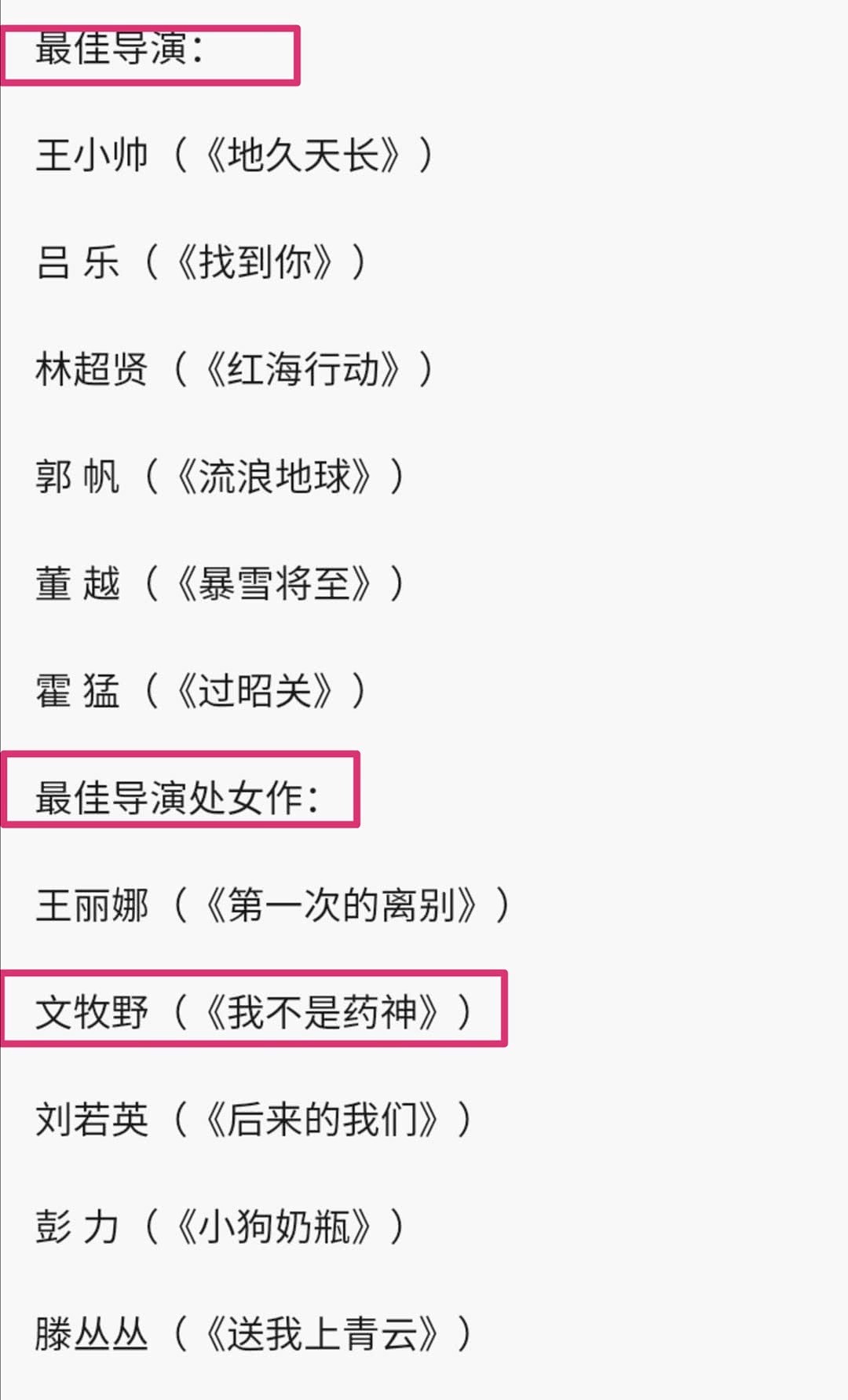 最佳导演：

王小帅（《地久天长》）

吕 乐（《找到你》）

林超贤（《红海行动》）

郭 帆（《流浪地球》）

董 越（《暴雪将至》）

霍 猛（《过昭关》）

最佳导演处女作：

王丽娜（《第一次的离别》）

文牧野（《我不是药神》）

刘若英（《后来的我们》）

彭 力（《小狗奶瓶》）

滕丛丛（《送我上青云》）